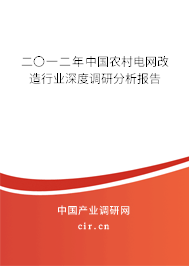 二〇一二年中国农村电网改造行业深度调研分析报告

中国产业调研网
cir.cn